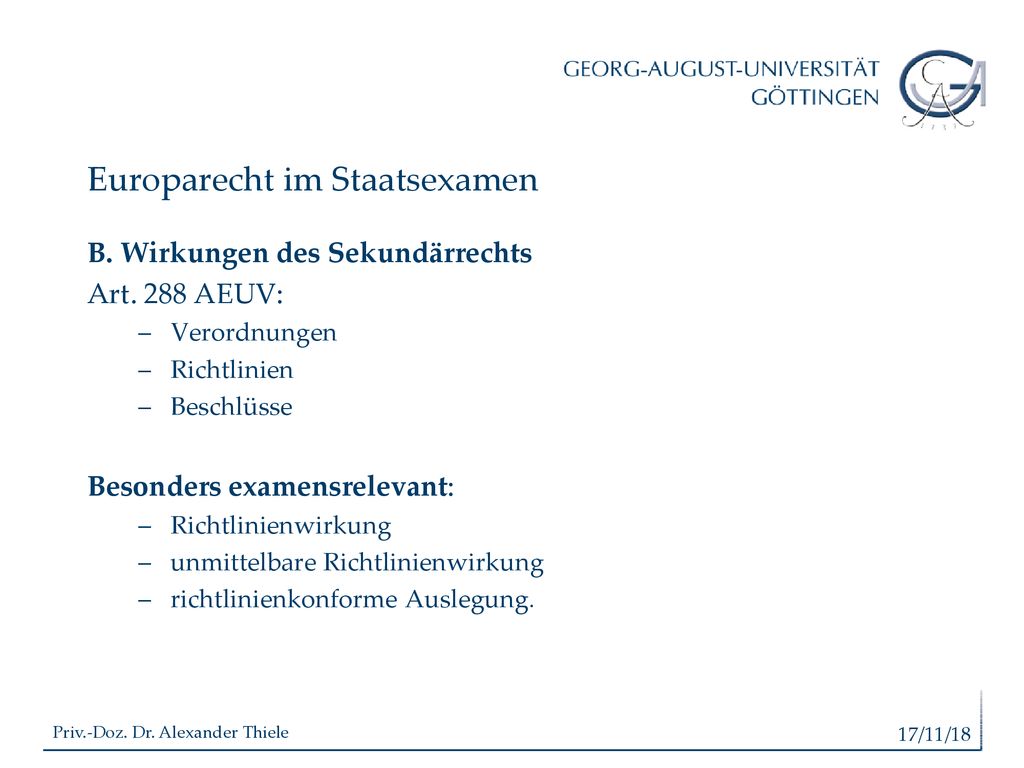 GEORG-AUGUST-UNIVERSITÄT
GÖTTINGEN

Europarecht im Staatsexamen

B. Wirkungen des Sekundärrechts

Art. 288 AEUV:
– Verordnungen
– Richtlinien
– Beschlüsse

Besonders examensrelevant:
– Richtlinienwirkung
– unmittelbare Richtlinienwirkung
– richtlinienkonforme Auslegung.

Priv.-Doz. Dr. Alexander Thiele

17/11/18